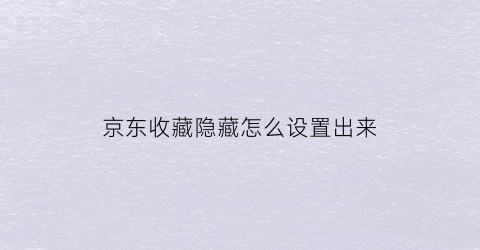 京东收藏隐藏怎么设置出来